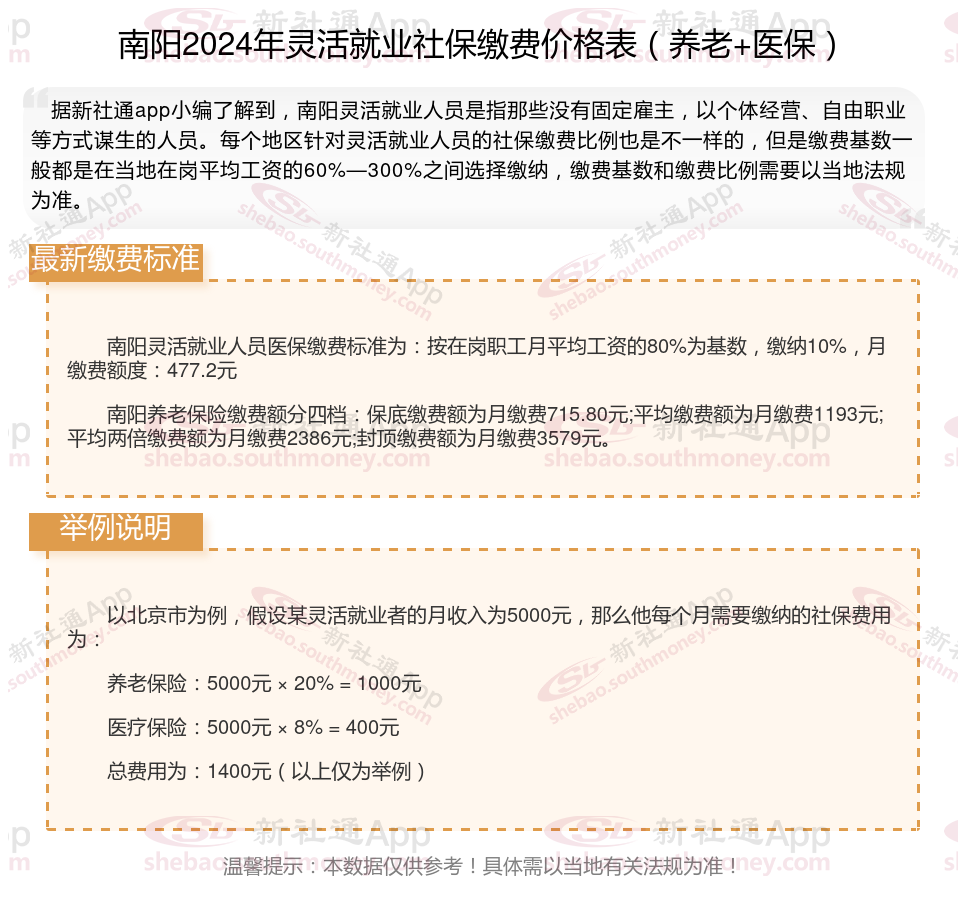 南阳2024年灵活就业社保缴费价格表（养老+医保）

据新社通app小编了解到，南阳灵活就业人员是指那些没有固定雇主，以个体经营、自由职业等方式谋生的人员。每个地区针对灵活就业人员的社保缴费比例也是不一样的，但是缴费基数一般都是在当地在岗平均工资的60%—300%之间选择缴纳，缴费基数和缴费比例需要以当地法规为准。

最新缴费标准

南阳灵活就业人员医保缴费标准为：按在岗职工月平均工资的80%为基数，缴纳10%，月缴费额度：477.2元

南阳养老保险缴费额分四档：保底缴费额为月缴费715.80元;平均缴费额为月缴费1193元;平均两倍缴费额为月缴费2386元;封顶缴费额为月缴费3579元。

举例说明

以北京市为例，假设某灵活就业者的月收入为5000元，那么他每个月需要缴纳的社保费用为：

养老保险：5000元 × 20% = 1000元

医疗保险：5000元 × 8% = 400元

总费用为：1400元（以上仅为举例）

温馨提示：本数据仅供参考！具体需以当地有关法规为准！

新社通App shebao.southmoney.com